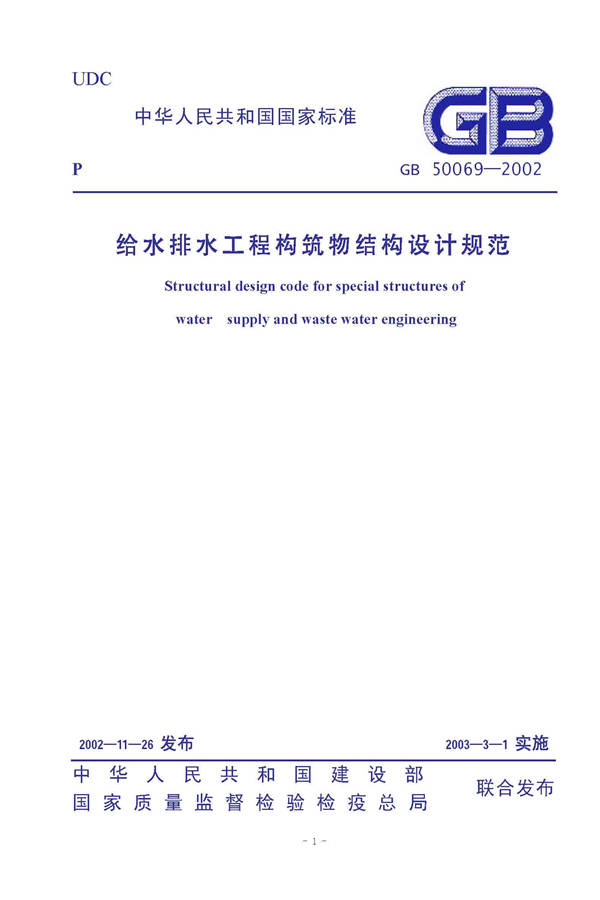 UDC

中华人民共和国国家标准

GB

P

GB 50069—2002

给水排水工程构筑物结构设计规范

Structural design code for special structures of water supply and waste water engineering

2002—11—26 发布

2003—3—1 实施

中华人民共和国建设部
国家质量监督检验检疫总局

联合发布

- 1 -